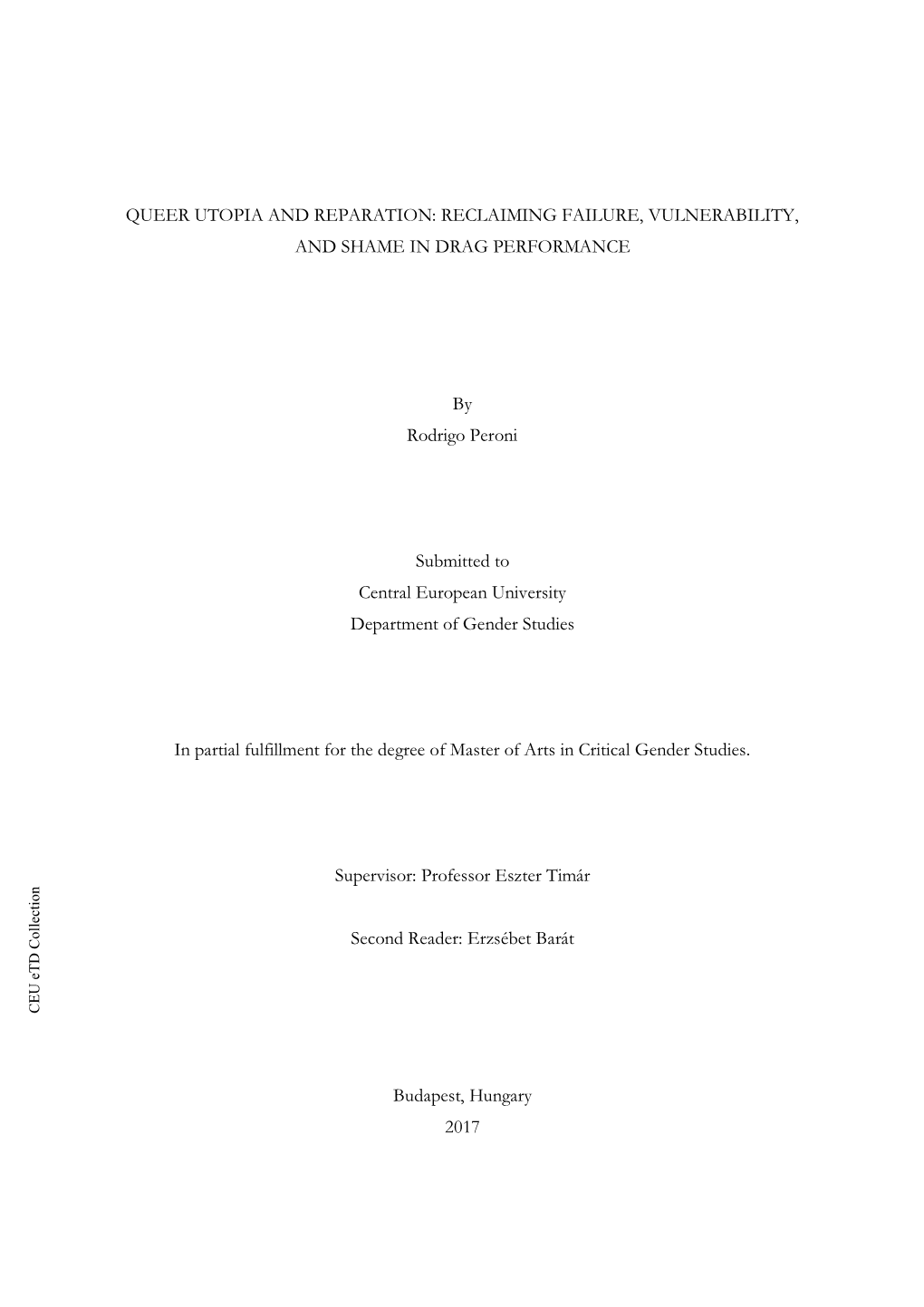 QUEER UTOPIA AND REPARATION: RECLAIMING FAILURE, VULNERABILITY, AND SHAME IN DRAG PERFORMANCE

By
Rodrigo Peroni

Submitted to
Central European University
Department of Gender Studies

In partial fulfillment for the degree of Master of Arts in Critical Gender Studies.

Supervisor: Professor Eszter Timár

Second Reader: Erzsébet Barát

CEU eTD Collection

Budapest, Hungary
2017